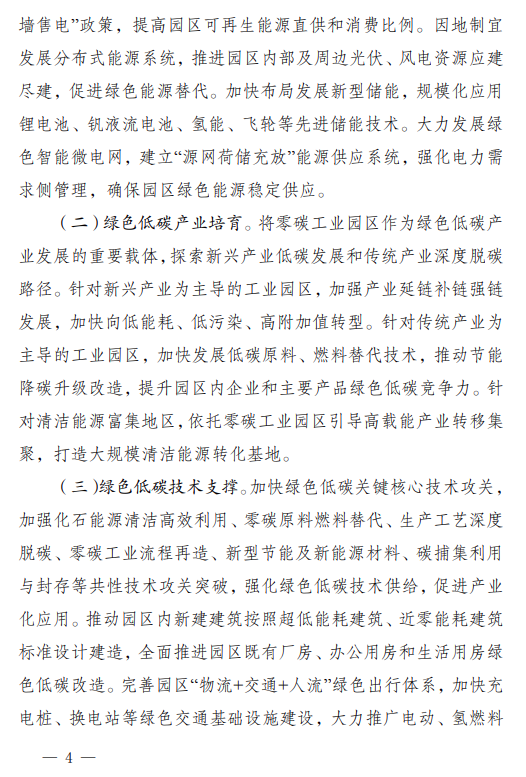 墙售电”政策，提高园区可再生能源直供和消费比例。因地制宜发展分布式能源系统，推进园区内部及周边光伏、风电资源应建尽建，促进绿色能源替代。加快布局发展新型储能，规模化应用锂电池、钒液流电池、氢能、飞轮等先进储能技术。大力发展绿色智能微电网，建立“源网荷储充放”能源供应系统，强化电力需求侧管理，确保园区绿色能源稳定供应。

（二）绿色低碳产业培育。将零碳工业园区作为绿色低碳产业发展的重要载体，探索新兴产业低碳发展和传统产业深度脱碳路径。针对新兴产业为主导的工业园区，加强产业延链补链强链发展，加快向低能耗、低污染、高附加值转型。针对传统产业为主导的工业园区，加快发展低碳原料、燃料替代技术，推动节能降碳升级改造，提升园区内企业和主要产品绿色低碳竞争力。针对清洁能源富集地区，依托零碳工业园区引导高载能产业转移集聚，打造大规模清洁能源转化基地。

（三）绿色低碳技术支撑。加快绿色低碳关键核心技术攻关，加强化石能源清洁高效利用、零碳原料燃料替代、生产工艺深度脱碳、零碳工业流程再造、新型节能及新能源材料、碳捕集利用与封存等共性技术攻关突破，强化绿色低碳技术供给，促进产业化应用。推动园区内新建建筑按照超低能耗建筑、近零能耗建筑标准设计建造，全面推进园区既有厂房、办公用房和生活用房绿色低碳改造。完善园区“物流+交通+人流”绿色出行体系，加快充电桩、换电站等绿色交通基础设施建设，大力推广电动、氢燃料

— 4 —